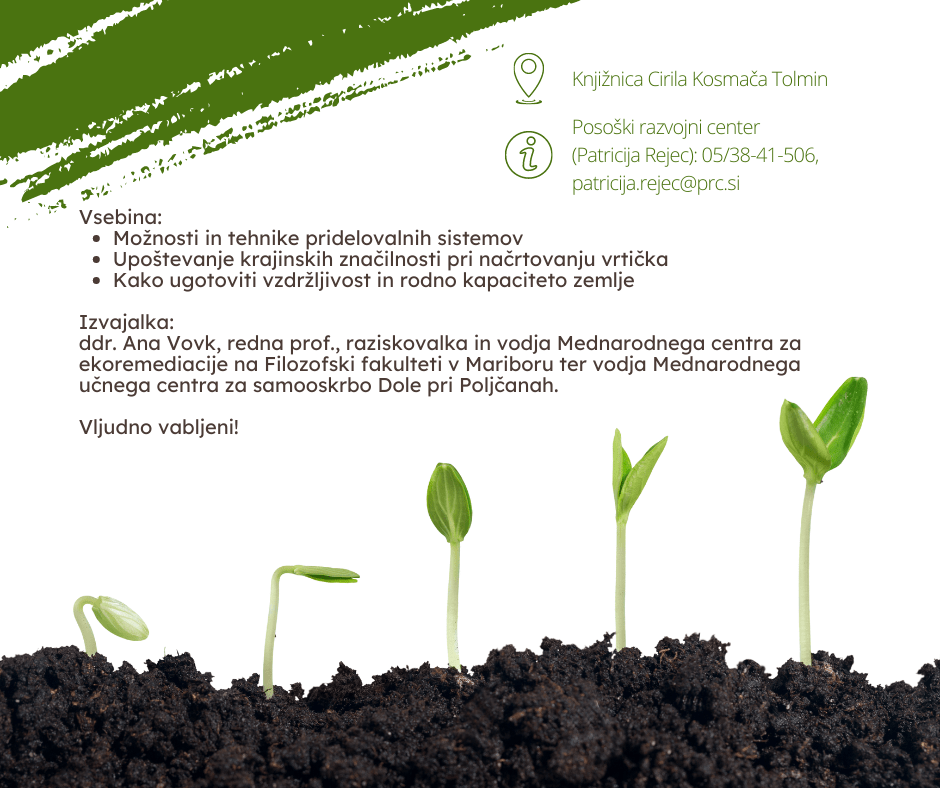 Knjižnica Cirila Kosmača Tolmin

Posoški razvojni center
(Patricija Rejec): 05/38-41-506,
patricija.rejec@prc.si

Vsebina:
• Možnosti in tehnike pridelovalnih sistemov
• Upoštevanje krajinskih značilnosti pri načrtovanju vrtička
• Kako ugotoviti vzdržljivost in rodno kapaciteto zemlje

Izvajalka:
ddr. Ana Vovk, redna prof., raziskovalka in vodja Mednarodnega centra za ekoremediacije na Filozofski fakulteti v Mariboru ter vodja Mednarodnega učnega centra za samooskrbo Dole pri Poljčanah.

Vljudno vabljeni!